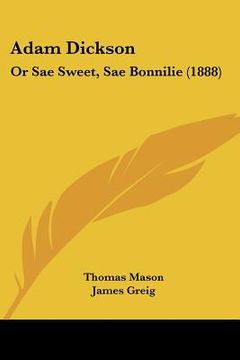 Adam Dickson

Or Sae Sweet, Sae Bonnilie (1888)

Thomas Mason
James Greig